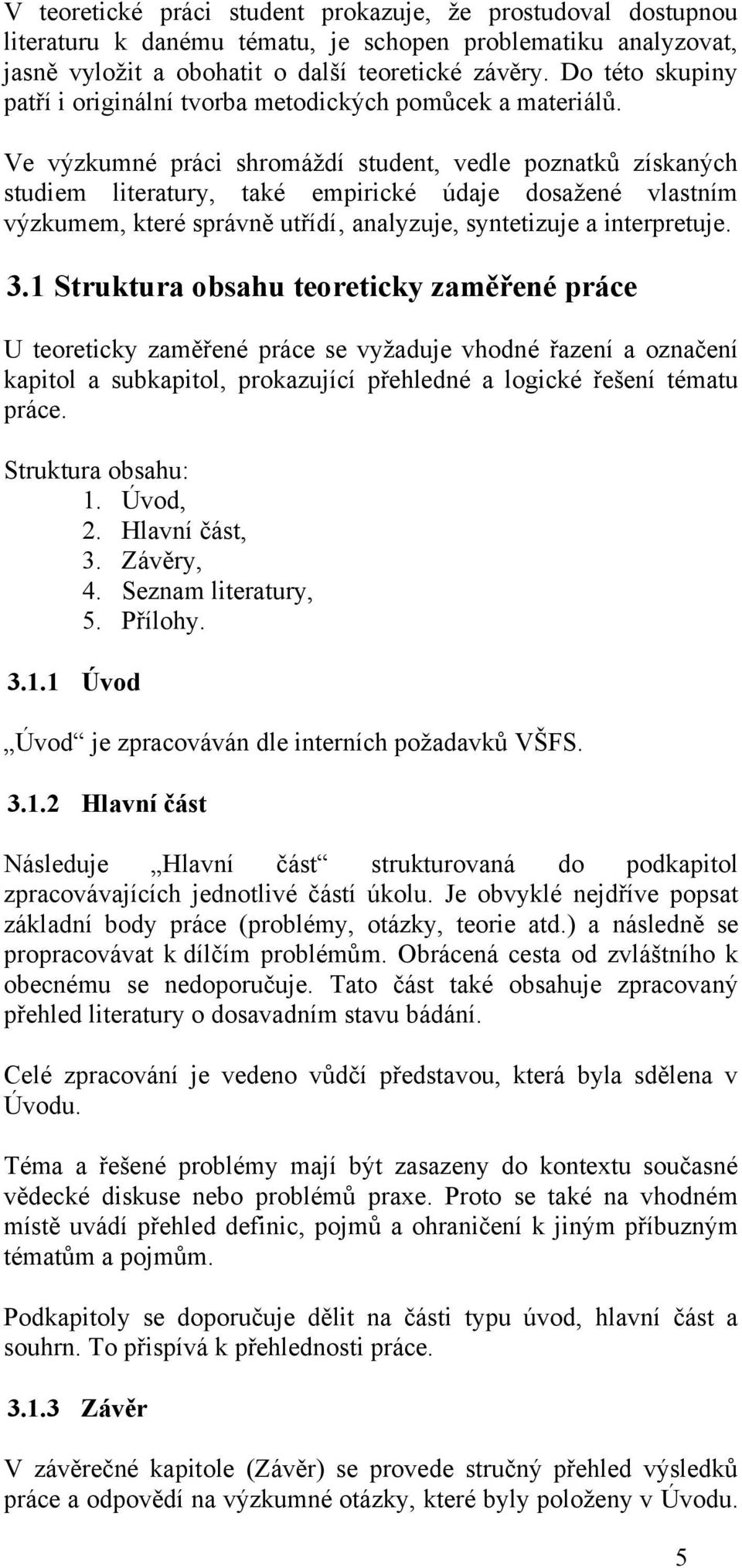 V teoretické práci student prokazuje, že prostudoval dostupnou literaturu k danému tématu, je schopen problematiku analyzovat, jasně vyložit a obohatit o další teoretické závěry. Do této skupiny patří i originální tvorba metodických pomůcek a materiálů.

Ve výzkumné práci shromáždí student, vedle poznatků získaných studiem literatury, také empirické údaje dosažené vlastním výzkumem, které správně utřídí, analyzuje, syntetizuje a interpretuje.

3.1 Struktura obsahu teoreticky zaměřené práce

U teoreticky zaměřené práce se vyžaduje vhodné řazení a označení kapitol a subkapitol, prokazující přehledné a logické řešení tématu práce.

Struktura obsahu:
1. Úvod,
2. Hlavní část,
3. Závěry,
4. Seznam literatury,
5. Přílohy.

3.1.1 Úvod

„Úvod“ je zpracováván dle interních požadavků VŠFS.

3.1.2 Hlavní část

Následuje „Hlavní část“ strukturovaná do podkapitol zpracovávajících jednotlivé částí úkolu. Je obvyklé nejdříve popsat základní body práce (problémy, otázky, teorie atd.) a následně se propracovávat k dílčím problémům. Obrácená cesta od zvláštního k obecnému se nedoporučuje. Tato část také obsahuje zpracovaný přehled literatury o dosavadním stavu bádání.

Celé zpracování je vedeno vůdčí představou, která byla sdělena v Úvodu.

Téma a řešené problémy mají být zasazeny do kontextu současné vědecké diskuse nebo problémů praxe. Proto se také na vhodném místě uvádí přehled definic, pojmů a ohraničení k jiným příbuzným tématům a pojmům.

Podkapitoly se doporučuje dělit na části typu úvod, hlavní část a souhrn. To přispívá k přehlednosti práce.

3.1.3 Závěr

V závěrečné kapitole (Závěr) se provede stručný přehled výsledků práce a odpovědí na výzkumné otázky, které byly položeny v Úvodu.

5